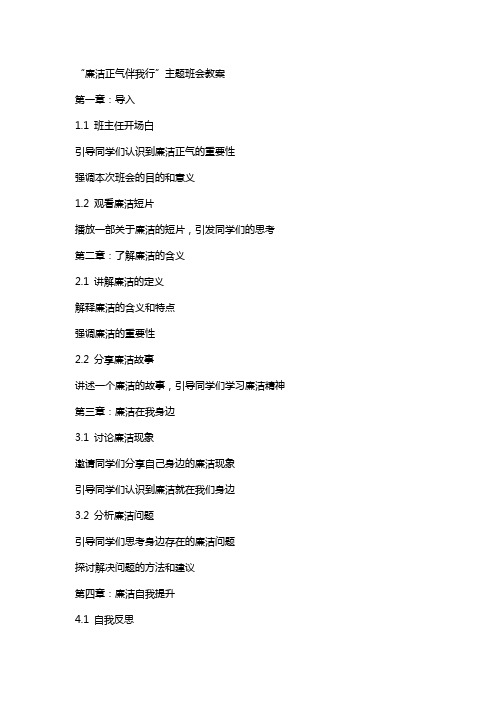 “廉洁正气伴我行”主题班会教案

第一章：导入

1.1 班主任开场白

引导同学们认识到廉洁正气的重要性

强调本次班会的目的和意义

1.2 观看廉洁短片

播放一部关于廉洁的短片，引发同学们的思考

第二章：了解廉洁的含义

2.1 讲解廉洁的定义

解释廉洁的含义和特点

强调廉洁的重要性

2.2 分享廉洁故事

讲述一个廉洁的故事，引导同学们学习廉洁精神

第三章：廉洁在我身边

3.1 讨论廉洁现象

邀请同学们分享自己身边的廉洁现象

引导同学们认识到廉洁就在我们身边

3.2 分析廉洁问题

引导同学们思考身边存在的廉洁问题

探讨解决问题的方法和建议

第四章：廉洁自我提升

4.1 自我反思